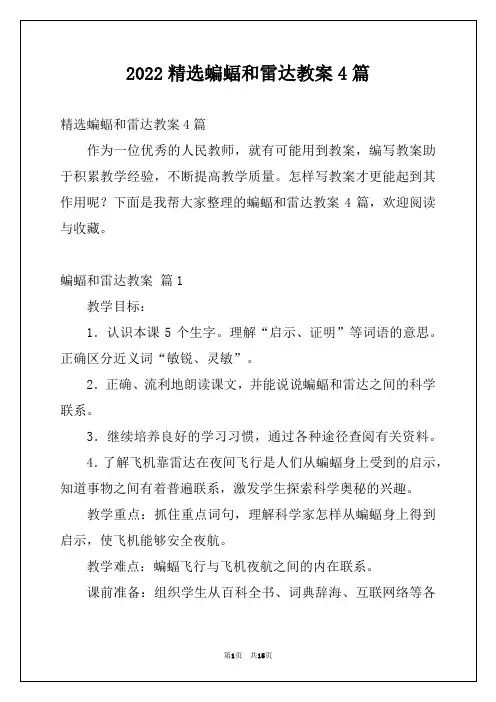 2022 精选蝙蝠和雷达教案 4 篇

精选蝙蝠和雷达教案 4 篇

作为一位优秀的人民教师，就有可能用到教案，编写教案助于积累教学经验，不断提高教学质量。怎样写教案才更能起到其作用呢？下面是我帮大家整理的蝙蝠和雷达教案 4 篇，欢迎阅读与收藏。

蝙蝠和雷达教案 篇 1

教学目标：

1．认识本课 5 个生字。理解“启示、证明”等词语的意思。正确区分近义词“敏锐、灵敏”。

2．正确、流利地朗读课文，并能说说蝙蝠和雷达之间的科学联系。

3．继续培养良好的学习习惯，通过各种途径查阅有关资料。

4．了解飞机靠雷达在夜间飞行是人们从蝙蝠身上受到的启示，知道事物之间有着普遍联系，激发学生探索科学奥秘的兴趣。

教学重点：抓住重点词句，理解科学家怎样从蝙蝠身上得到启示，使飞机能够安全夜航。

教学难点：蝙蝠飞行与飞机夜航之间的内在联系。

课前准备：组织学生从百科全书、词典辞海、互联网络等各

第1页 共15页